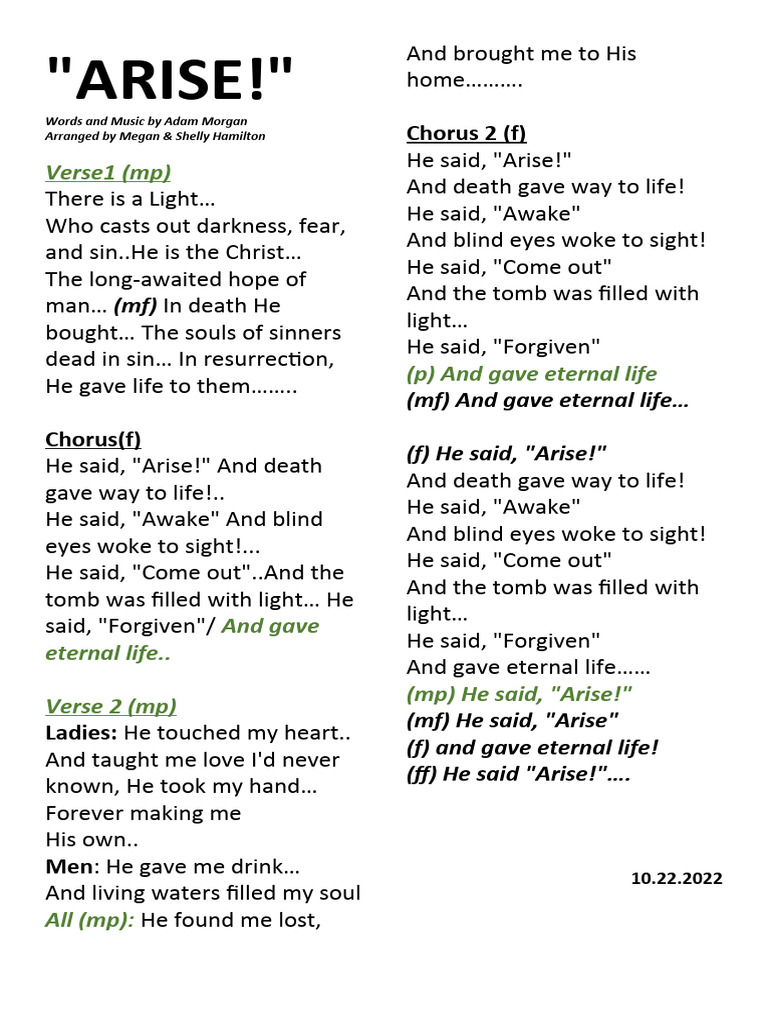 "ARISE!"

Words and Music by Adam Morgan
Arranged by Megan & Shelly Hamilton

Verse1 (mp)
There is a Light… Who casts out darkness, fear, and sin..He is the Christ… The long-awaited hope of man… (mf) In death He bought… The souls of sinners dead in sin… In resurrection, He gave life to them……..

Chorus(f)
He said, "Arise!" And death gave way to life!.. He said, "Awake" And blind eyes woke to sight!... He said, "Come out"..And the tomb was filled with light… He said, "Forgiven"/ And gave eternal life..

Verse 2 (mp)
Ladies: He touched my heart.. And taught me love I'd never known, He took my hand… Forever making me His own..
Men: He gave me drink… And living waters filled my soul
All (mp): He found me lost, And brought me to His home……….

Chorus 2 (f)
He said, "Arise!"
And death gave way to life!
He said, "Awake"
And blind eyes woke to sight!
He said, "Come out"
And the tomb was filled with light…
He said, "Forgiven"
(p) And gave eternal life
(mf) And gave eternal life…

(f) He said, "Arise!"
And death gave way to life!
He said, "Awake"
And blind eyes woke to sight!
He said, "Come out"
And the tomb was filled with light…
He said, "Forgiven"
And gave eternal life……
(mp) He said, "Arise!"
(mf) He said, "Arise"
(f) and gave eternal life!
(ff) He said "Arise!"….

10.22.2022